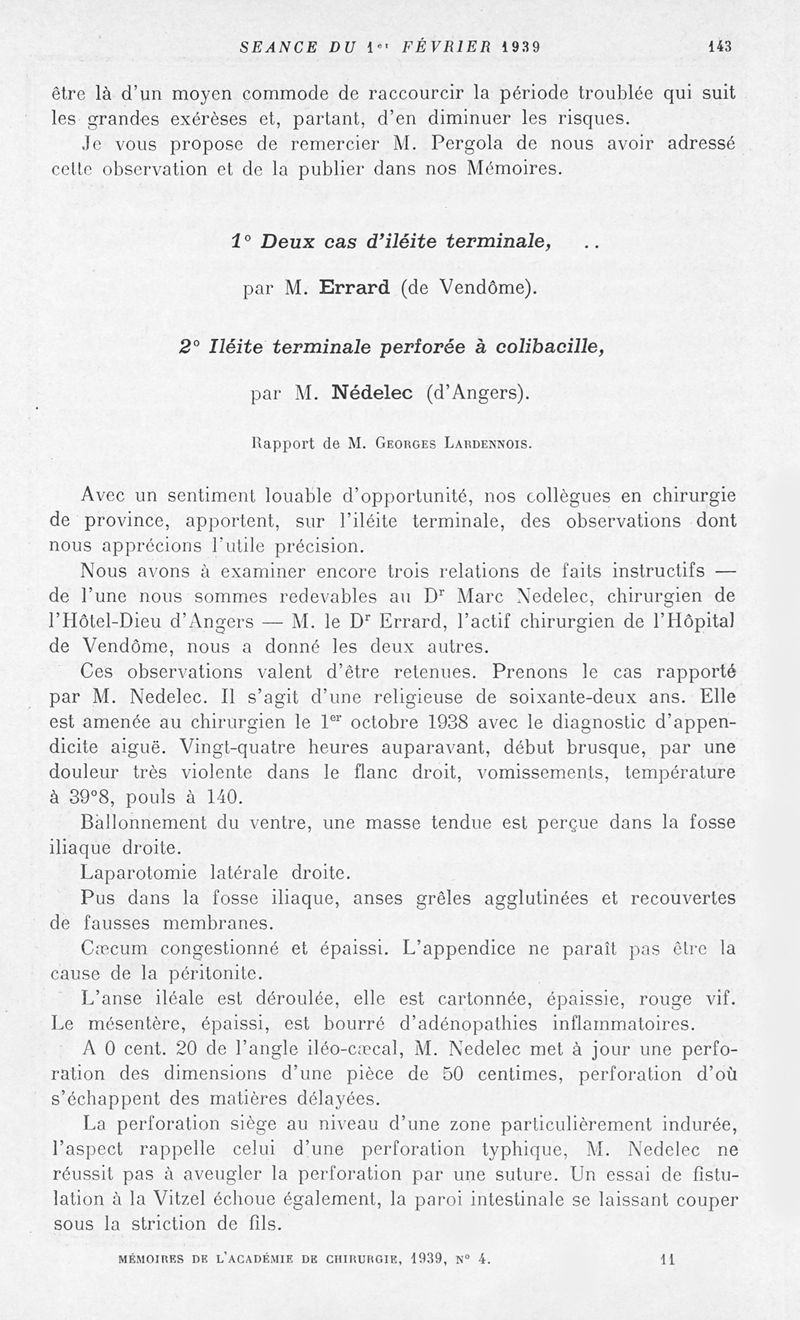 SEANCE DU 1er FÉVRIER 1939 143

être là d'un moyen commode de raccourcir la période troublée qui suit les grandes exérèses et, partant, d'en diminuer les risques.

Je vous propose de remercier M. Pergola de nous avoir adressé cette observation et de la publier dans nos Mémoires.

1° Deux cas d'iléite terminale, ..

par M. Errard (de Vendôme).

2° Iléite terminale perforée à colibacille,

par M. Nédelec (d'Angers).

Rapport de M. Georges Lardennois.

Avec un sentiment louable d'opportunité, nos collègues en chirurgie de province, apportent, sur l'iléite terminale, des observations dont nous apprécions l'utile précision.

Nous avons à examiner encore trois relations de faits instructifs — de l'une nous sommes redevables au Dr Marc Nedelec, chirurgien de l'Hôtel-Dieu d'Angers — M. le Dr Errard, l'actif chirurgien de l'Hôpital de Vendôme, nous a donné les deux autres.

Ces observations valent d'être retenues. Prenons le cas rapporté par M. Nedelec. Il s'agit d'une religieuse de soixante-deux ans. Elle est amenée au chirurgien le 1er octobre 1938 avec le diagnostic d'appendicite aiguë. Vingt-quatre heures auparavant, début brusque, par une douleur très violente dans le flanc droit, vomissements, température à 39°8, pouls à 140.

Ballonnement du ventre, une masse tendue est perçue dans la fosse iliaque droite.

Laparotomie latérale droite.

Pus dans la fosse iliaque, anses grêles agglutinées et recouvertes de fausses membranes.

Cæcum congestionné et épaissi. L'appendice ne paraît pas être la cause de la péritonite.

L'anse iléale est déroulée, elle est cartonnée, épaissie, rouge vif. Le mésentère, épaissi, est bourré d'adénopathies inflammatoires.

A 0 cent. 20 de l'angle iléo-cæcal, M. Nedelec met à jour une perforation des dimensions d'une pièce de 50 centimes, perforation d'où s'échappent des matières délayées.

La perforation siège au niveau d'une zone particulièrement indurée, l'aspect rappelle celui d'une perforation typhique, M. Nedelec ne réussit pas à aveugler la perforation par une suture. Un essai de fistulation à la Vitzel échoue également, la paroi intestinale se laissant couper sous la striction de fils.

MÉMOIRES DE L'ACADÉMIE DE CHIRURGIE, 1939, N° 4. 11